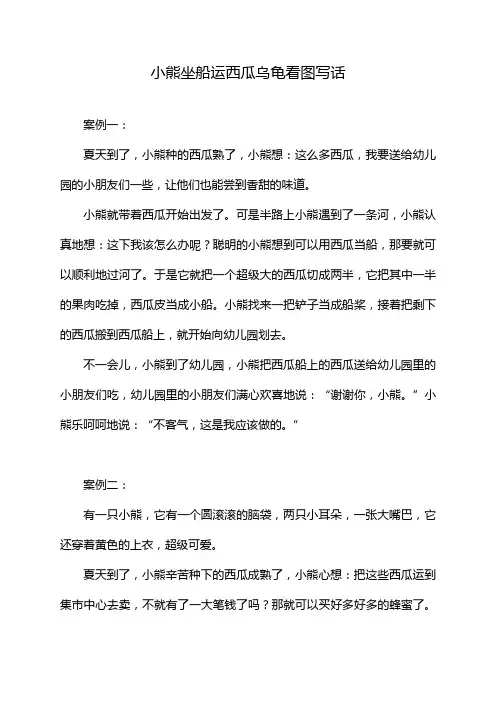 小熊坐船运西瓜乌龟看图写话

案例一：

夏天到了，小熊种的西瓜熟了，小熊想：这么多西瓜，我要送给幼儿园的小朋友们一些，让他们也能尝到香甜的味道。

小熊就带着西瓜开始出发了。可是半路上小熊遇到了一条河，小熊认真地想：这下我该怎么办呢？聪明的小熊想到可以用西瓜当船，那要就可以顺利地过河了。于是它就把一个超级大的西瓜切成两半，它把其中一半的果肉吃掉，西瓜皮当成小船。小熊找来一把铲子当成船桨，接着把剩下的西瓜搬到西瓜船上，就开始向幼儿园划去。

不一会儿，小熊到了幼儿园，小熊把西瓜船上的西瓜送给幼儿园里的小朋友们吃，幼儿园里的小朋友们满心欢喜地说：“谢谢你，小熊。”小熊乐呵呵地说：“不客气，这是我应该做的。”

案例二：

有一只小熊，它有一个圆滚滚的脑袋，两只小耳朵，一张大嘴巴，它还穿着黄色的上衣，超级可爱。

夏天到了，小熊辛苦种下的西瓜成熟了，小熊心想：把这些西瓜运到集市中心去卖，不就有了一大笔钱了吗？那就可以买好多好多的蜂蜜了。